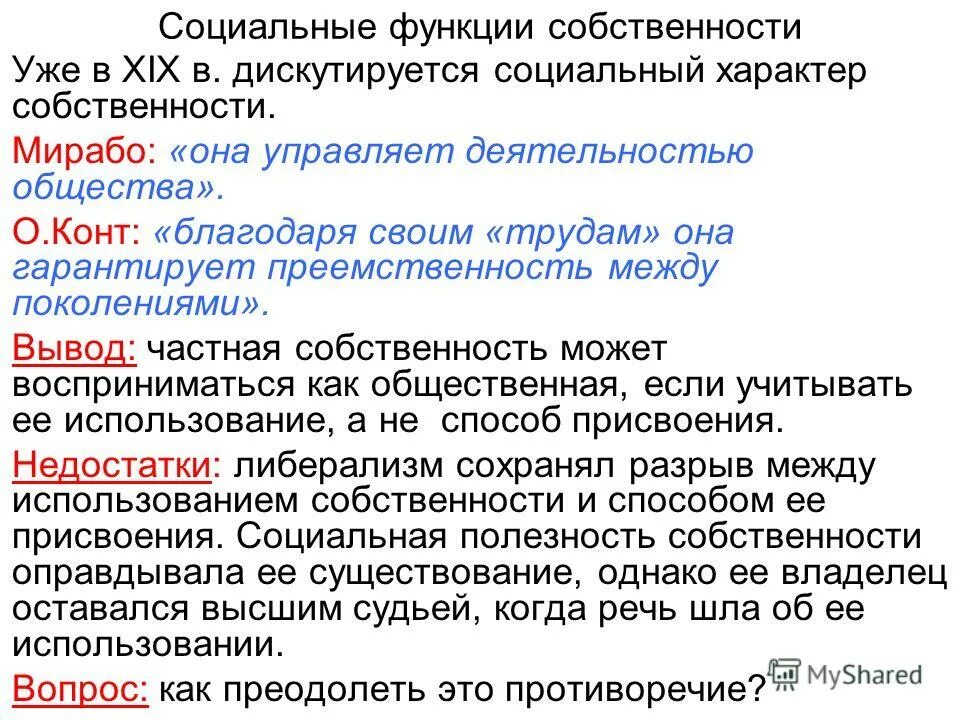 Социальные функции собственности

Уже в XIX в. дискутируется социальный характер собственности.

Мирабо: «она управляет деятельностью общества».

О.Конт: «благодаря своим «трудам» она гарантирует преемственность между поколениями».

Вывод: частная собственность может восприниматься как общественная, если учитывать ее использование, а не способ присвоения.

Недостатки: либерализм сохранял разрыв между использованием собственности и способом ее присвоения. Социальная полезность собственности оправдывала ее существование, однако ее владелец оставался высшим судьей, когда речь шла об ее использовании.

Вопрос: как преодолеть это противоречие?

MyShared